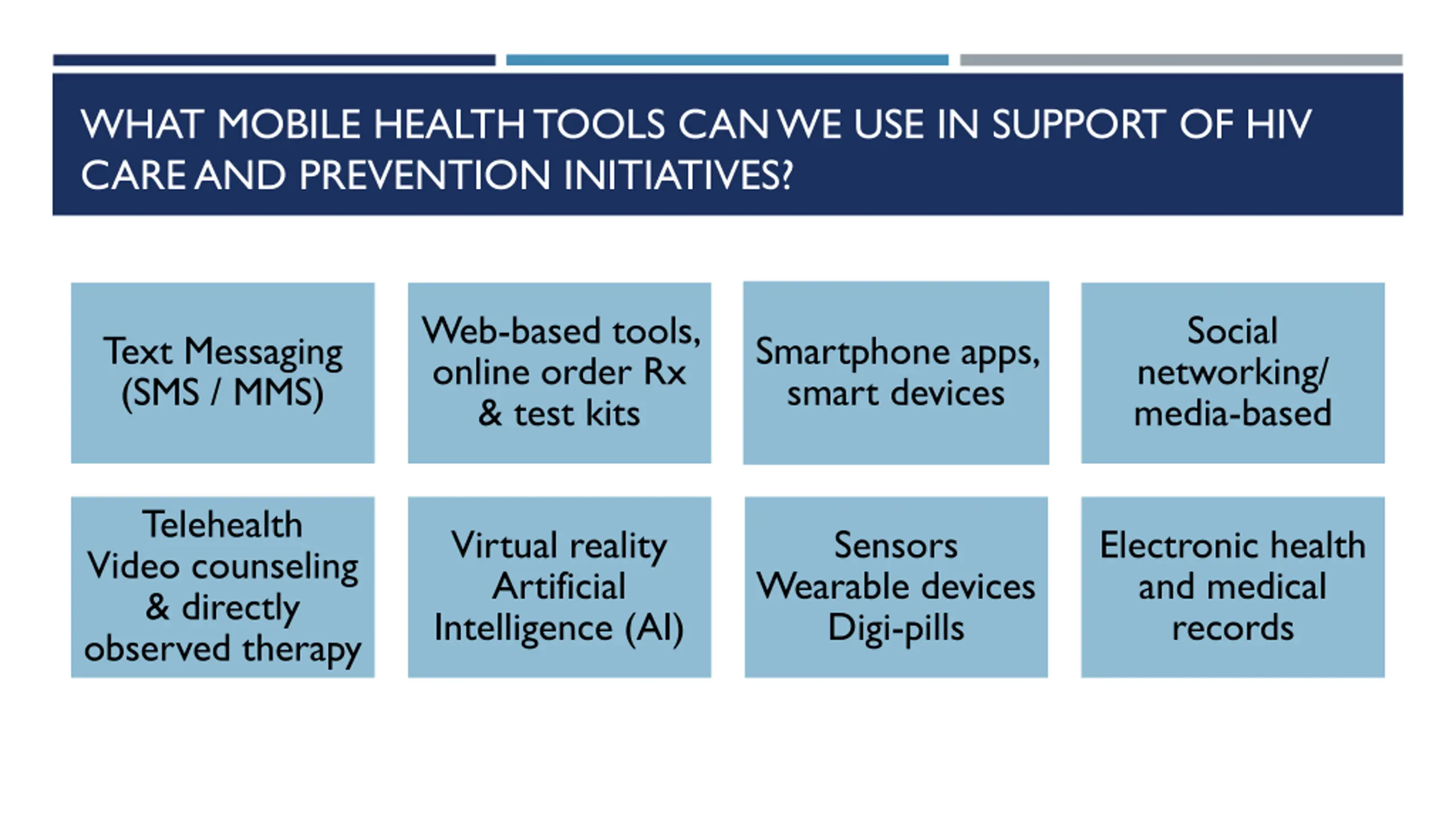 WHAT MOBILE HEALTH TOOLS CAN WE USE IN SUPPORT OF HIV CARE AND PREVENTION INITIATIVES?

Text Messaging (SMS / MMS)

Web-based tools, online order Rx & test kits

Smartphone apps, smart devices

Social networking/ media-based

Telehealth Video counseling & directly observed therapy

Virtual reality Artificial Intelligence (AI)

Sensors Wearable devices Digi-pills

Electronic health and medical records